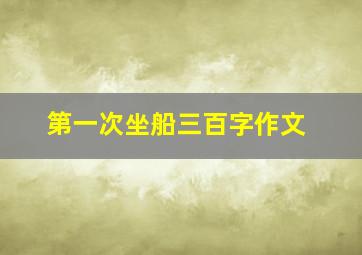 第一次坐船三百字作文